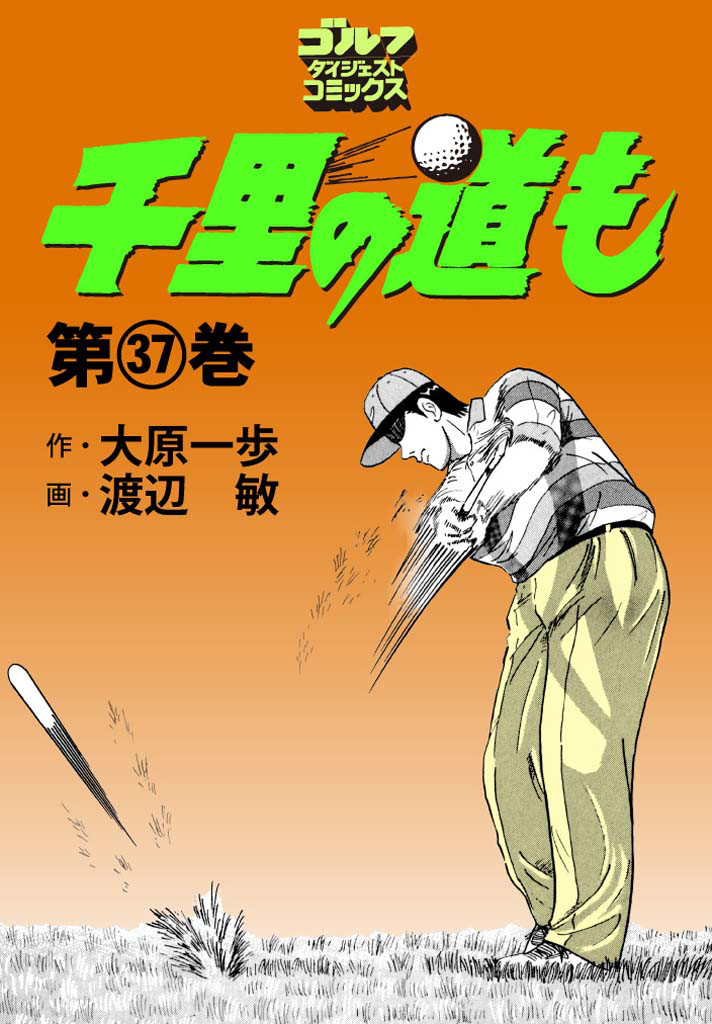 ゴルフ
ダイジェスト
コミックス

千里の道も

第㊲巻

作・大原一歩
画・渡辺 敏